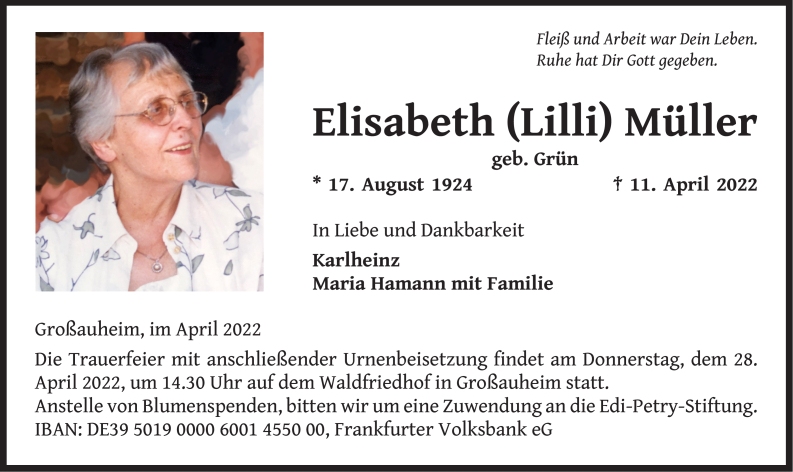 Fleiß und Arbeit war Dein Leben.
Ruhe hat Dir Gott gegeben.

Elisabeth (Lilli) Müller

geb. Grün

* 17. August 1924 † 11. April 2022

In Liebe und Dankbarkeit

Karlheinz
Maria Hamann mit Familie

Großauheim, im April 2022

Die Trauerfeier mit anschließender Urnenbeisetzung findet am Donnerstag, dem 28. April 2022, um 14.30 Uhr auf dem Waldfriedhof in Großauheim statt.
Anstelle von Blumenspenden, bitten wir um eine Zuwendung an die Edi-Petry-Stiftung.
IBAN: DE39 5019 0000 6001 4550 00, Frankfurter Volksbank eG